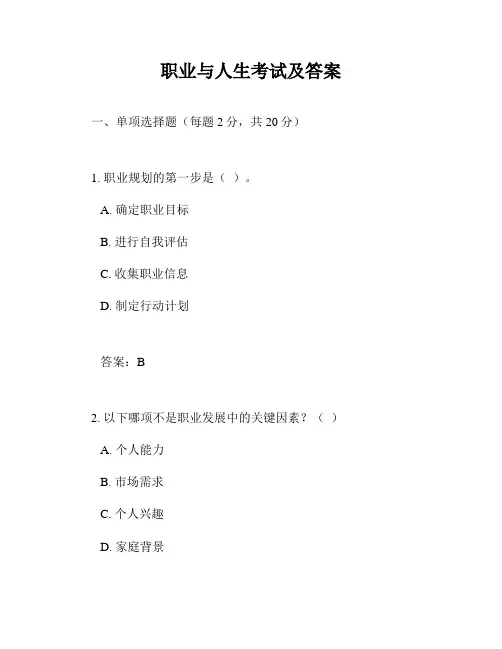 职业与人生考试及答案

一、单项选择题（每题 2 分，共 20 分）

1. 职业规划的第一步是（ ）。

A. 确定职业目标

B. 进行自我评估

C. 收集职业信息

D. 制定行动计划

答案：B

2. 以下哪项不是职业发展中的关键因素？（ ）

A. 个人能力

B. 市场需求

C. 个人兴趣

D. 家庭背景